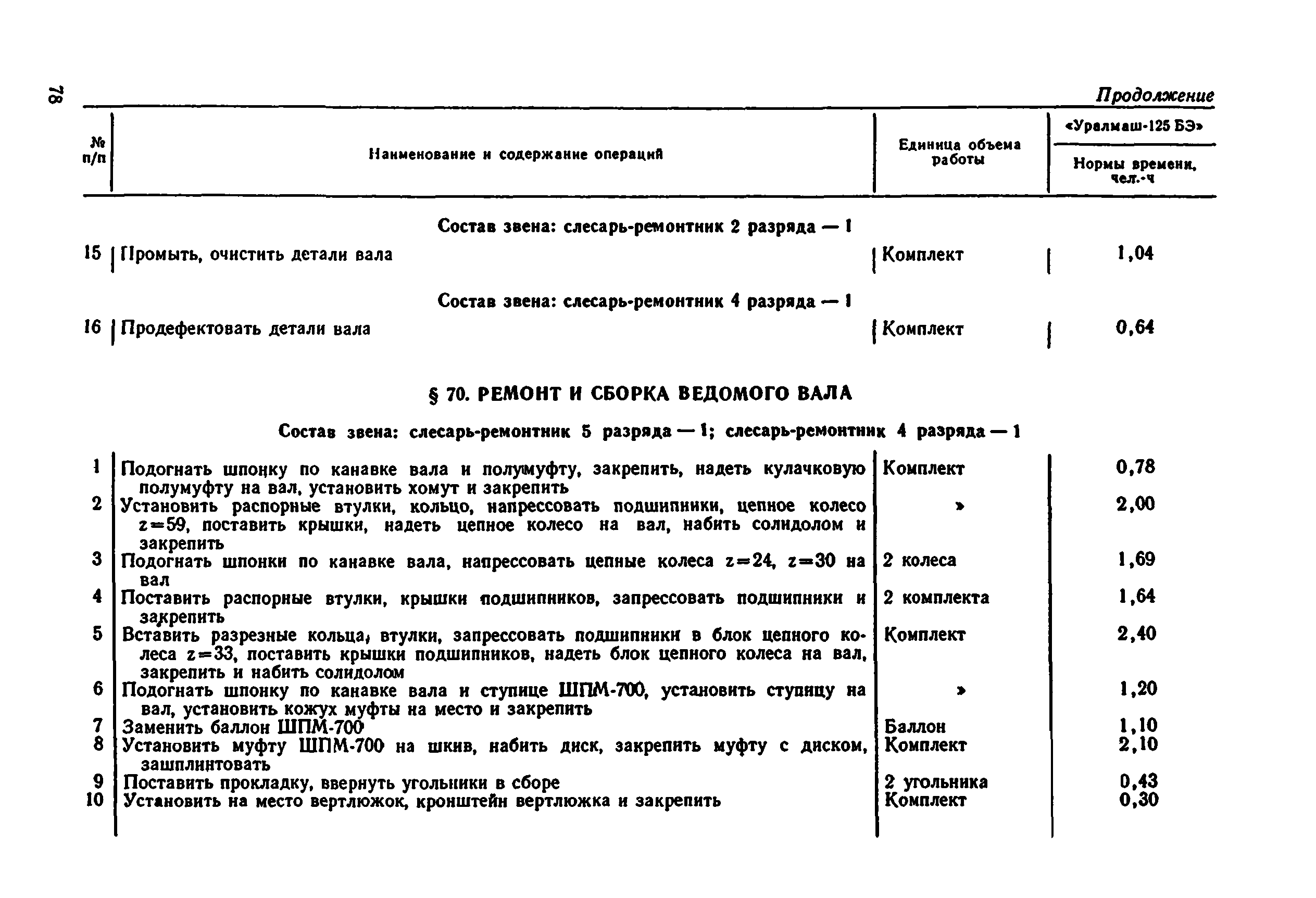 78

Продолжение

| № п/п | Наименование и содержание операций | Единица объема работы | «Уралмаш-125 БЭ» Нормы времени, чел.-ч |
|---|---|---|---|
| | Состав звена: слесарь-ремонтник 2 разряда — 1 | | |
| 15 | Промыть, очистить детали вала | Комплект | 1,04 |
| | Состав звена: слесарь-ремонтник 4 разряда — 1 | | |
| 16 | Продефектовать детали вала | Комплект | 0,64 |

§ 70. РЕМОНТ И СБОРКА ВЕДОМОГО ВАЛА

Состав звена: слесарь-ремонтник 5 разряда — 1; слесарь-ремонтник 4 разряда — 1

| | | | |
|---|---|---|---|
| 1 | Подогнать шпонку по канавке вала и полумуфту, закрепить, надеть кулачковую полумуфту на вал, установить хомут и закрепить | Комплект | 0,78 |
| 2 | Установить распорные втулки, кольцо, напрессовать подшипники, цепное колесо $z=59$, поставить крышки, надеть цепное колесо на вал, набить солидолом и закрепить | » | 2,00 |
| 3 | Подогнать шпонки по канавке вала, напрессовать цепные колеса $z=24$, $z=30$ на вал | 2 колеса | 1,69 |
| 4 | Поставить распорные втулки, крышки подшипников, запрессовать подшипники и закрепить | 2 комплекта | 1,64 |
| 5 | Вставить разрезные кольца, втулки, запрессовать подшипники в блок цепного колеса $z=33$, поставить крышки подшипников, надеть блок цепного колеса на вал, закрепить и набить солидолом | Комплект | 2,40 |
| 6 | Подогнать шпонку по канавке вала и ступице ШПМ-700, установить ступицу на вал, установить кожух муфты на место и закрепить | » | 1,20 |
| 7 | Заменить баллон ШПМ-700 | Баллон | 1,10 |
| 8 | Установить муфту ШПМ-700 на шкив, набить диск, закрепить муфту с диском, зашплинтовать | Комплект | 2,10 |
| 9 | Поставить прокладку, ввернуть угольники в сборе | 2 угольника | 0,43 |
| 10 | Установить на место вертлюжок, кронштейн вертлюжка и закрепить | Комплект | 0,30 |